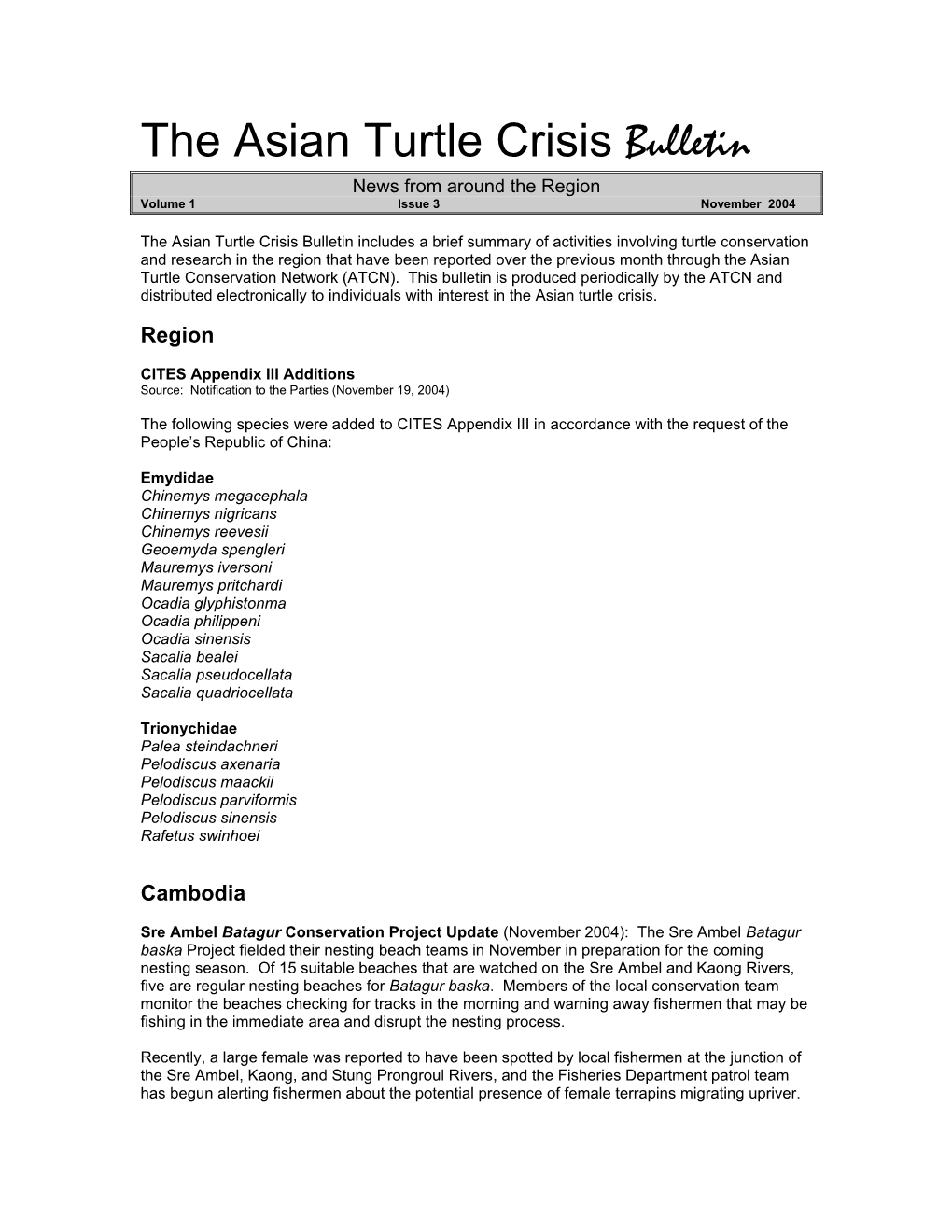 The Asian Turtle Crisis Bulletin

News from around the Region
Volume 1 Issue 3 November 2004

The Asian Turtle Crisis Bulletin includes a brief summary of activities involving turtle conservation and research in the region that have been reported over the previous month through the Asian Turtle Conservation Network (ATCN). This bulletin is produced periodically by the ATCN and distributed electronically to individuals with interest in the Asian turtle crisis.

Region

CITES Appendix III Additions
Source: Notification to the Parties (November 19, 2004)

The following species were added to CITES Appendix III in accordance with the request of the People's Republic of China:

Emydidae
Chinemys megacephala
Chinemys nigricans
Chinemys reevesii
Geoemyda spengleri
Mauremys iversoni
Mauremys pritchardi
Ocadia glyphistonma
Ocadia philippeni
Ocadia sinensis
Sacalia bealei
Sacalia pseudocellata
Sacalia quadriocellata

Trionychidae
Palea steindachneri
Pelodiscus axenaria
Pelodiscus maackii
Pelodiscus parviformis
Pelodiscus sinensis
Rafetus swinhoei

Cambodia

Sre Ambel Batagur Conservation Project Update (November 2004): The Sre Ambel Batagur baska Project fielded their nesting beach teams in November in preparation for the coming nesting season. Of 15 suitable beaches that are watched on the Sre Ambel and Kaong Rivers, five are regular nesting beaches for Batagur baska. Members of the local conservation team monitor the beaches checking for tracks in the morning and warning away fishermen that may be fishing in the immediate area and disrupt the nesting process.

Recently, a large female was reported to have been spotted by local fishermen at the junction of the Sre Ambel, Kaong, and Stung Prongroul Rivers, and the Fisheries Department patrol team has begun alerting fishermen about the potential presence of female terrapins migrating upriver.